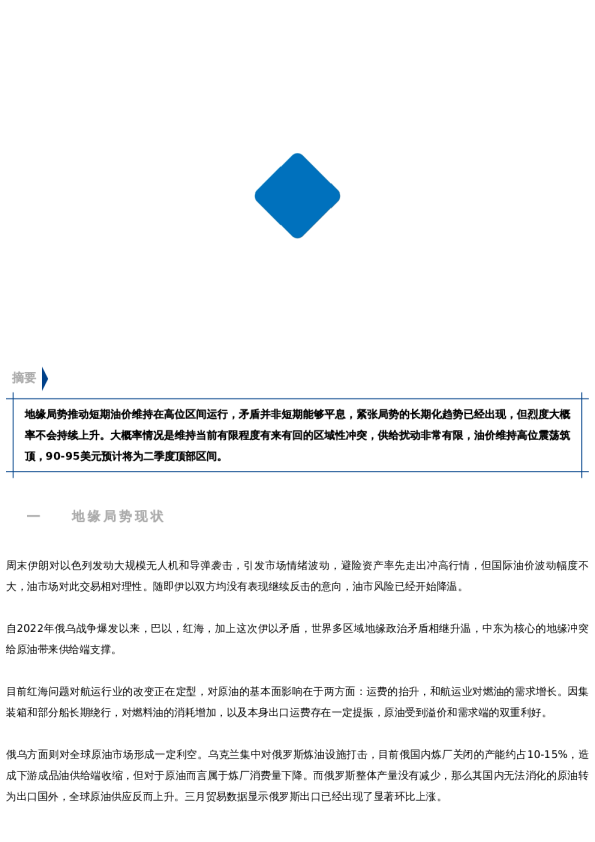 摘要

地缘局势推动短期油价维持在高位区间运行，矛盾并非短期能够平息，紧张局势的长期化趋势已经出现，但烈度大概率不会持续上升。大概率情况是维持当前有限程度有来有回的区域性冲突，供给扰动非常有限，油价维持高位震荡筑顶，90-95美元预计将为二季度顶部区间。

一　　地缘局势现状

周末伊朗对以色列发动大规模无人机和导弹袭击，引发市场情绪波动，避险资产率先走出冲高行情，但国际油价波动幅度不大，油市场对此交易相对理性。随即伊以双方均没有表现继续反击的意向，油市风险已经开始降温。

自2022年俄乌战争爆发以来，巴以，红海，加上这次伊以矛盾，世界多区域地缘政治矛盾相继升温，中东为核心的地缘冲突给原油带来供给端支撑。

目前红海问题对航运行业的改变正在定型，对原油的基本面影响在于两方面：运费的抬升，和航运业对燃油的需求增长。因集装箱和部分船长期绕行，对燃料油的消耗增加，以及本身出口运费存在一定提振，原油受到溢价和需求端的双重利好。

俄乌方面则对全球原油市场形成一定利空。乌克兰集中对俄罗斯炼油设施打击，目前俄国内炼厂关闭的产能约占10-15%，造成下游成品油供给端收缩，但对于原油而言属于炼厂消费量下降。而俄罗斯整体产量没有减少，那么其国内无法消化的原油转为出口国外，全球原油供应反而上升。三月贸易数据显示俄罗斯出口已经出现了显著环比上涨。